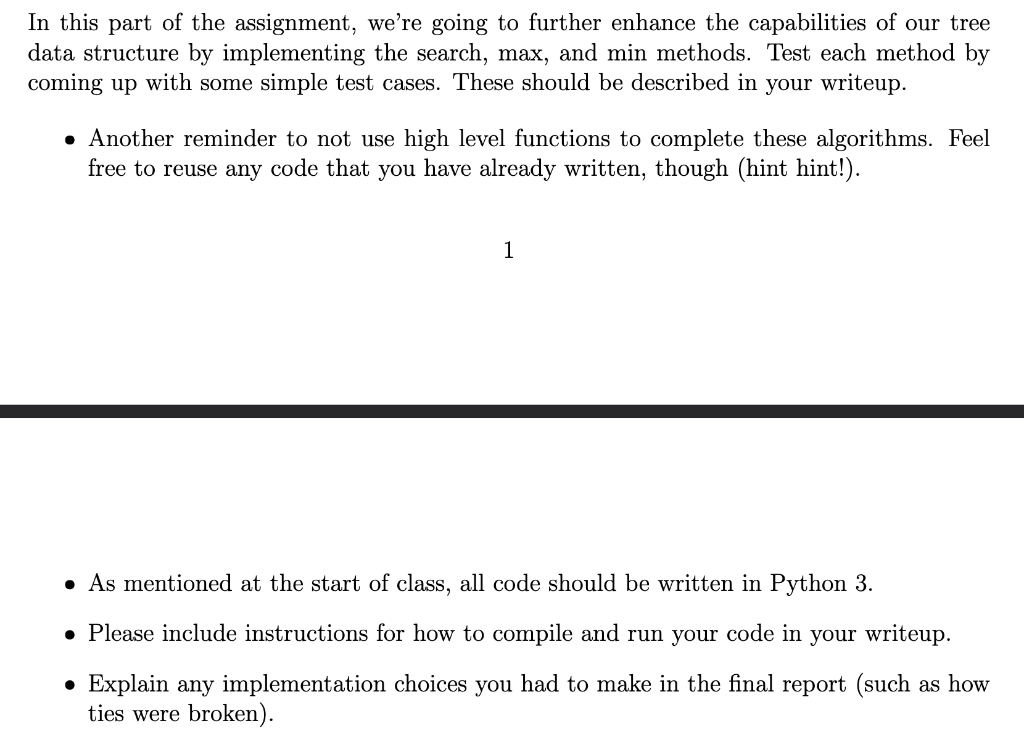 In this part of the assignment, we're going to further enhance the capabilities of our tree data structure by implementing the search, max, and min methods. Test each method by coming up with some simple test cases. These should be described in your writeup.

• Another reminder to not use high level functions to complete these algorithms. Feel free to reuse any code that you have already written, though (hint hint!).

1

• As mentioned at the start of class, all code should be written in Python 3.

• Please include instructions for how to compile and run your code in your writeup.

• Explain any implementation choices you had to make in the final report (such as how ties were broken).